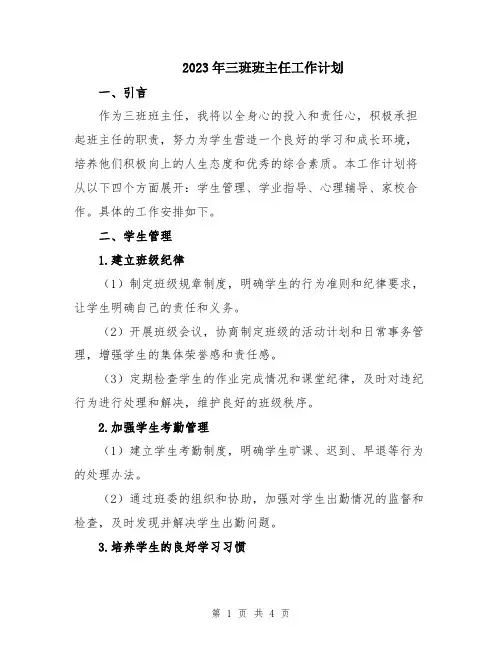 2023年三班班主任工作计划

一、引言

作为三班班主任，我将以全身心的投入和责任心，积极承担起班主任的职责，努力为学生营造一个良好的学习和成长环境，培养他们积极向上的人生态度和优秀的综合素质。本工作计划将从以下四个方面展开：学生管理、学业指导、心理辅导、家校合作。具体的工作安排如下。

二、学生管理

1.建立班级纪律

（1）制定班级规章制度，明确学生的行为准则和纪律要求，让学生明确自己的责任和义务。

（2）开展班级会议，协商制定班级的活动计划和日常事务管理，增强学生的集体荣誉感和责任感。

（3）定期检查学生的作业完成情况和课堂纪律，及时对违纪行为进行处理和解决，维护良好的班级秩序。

2.加强学生考勤管理

（1）建立学生考勤制度，明确学生旷课、迟到、早退等行为的处理办法。

（2）通过班委的组织和协助，加强对学生出勤情况的监督和检查，及时发现并解决学生出勤问题。

3.培养学生的良好学习习惯

第 1 页 共 4 页